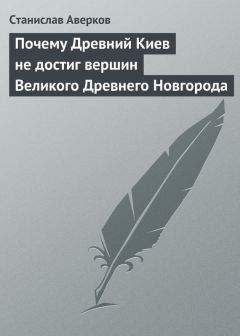 Станислав Аверков

Почему Древний Киев не достиг вершин Великого Древнего Новгорода